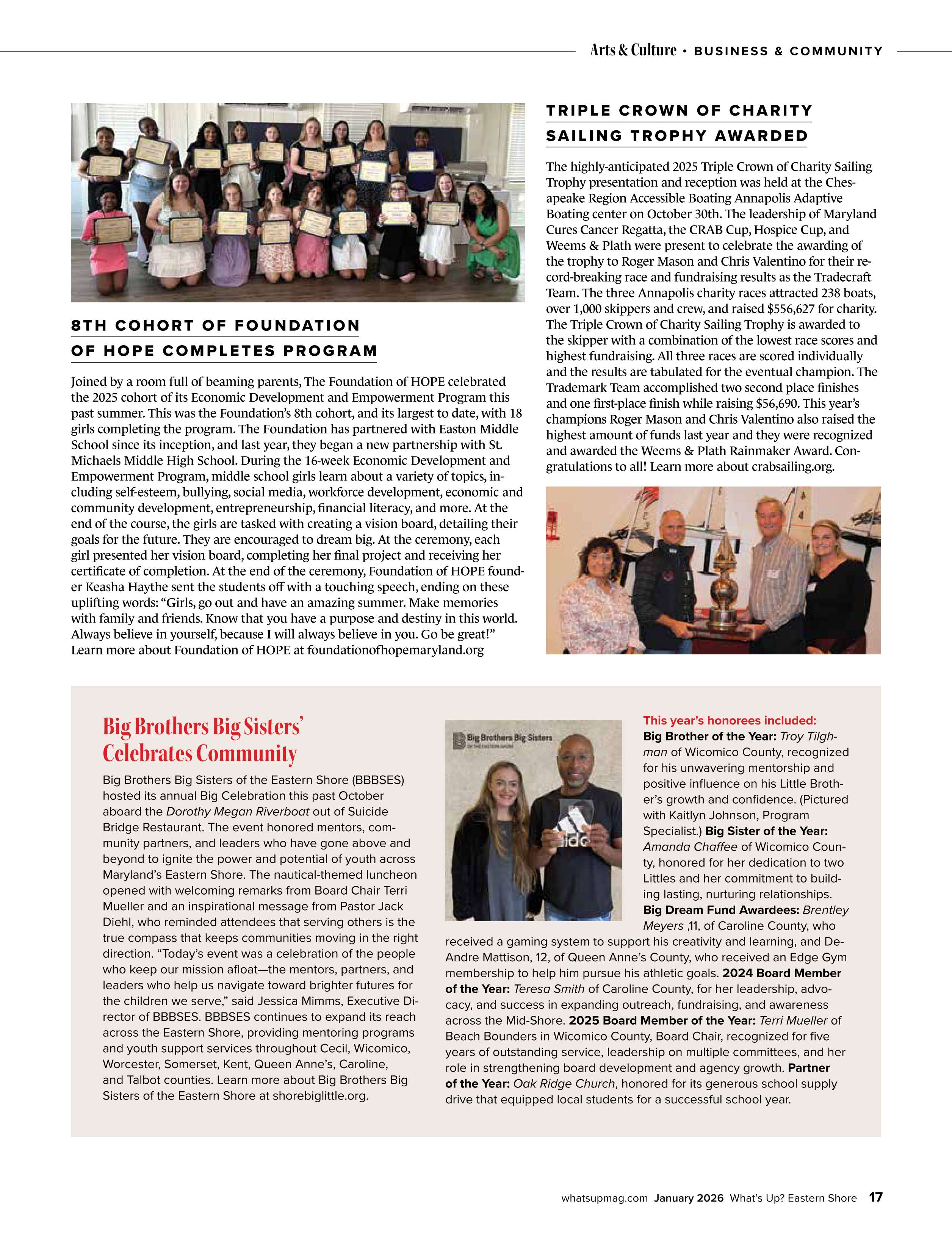 Arts & Culture • BUSINESS & COMMUNITY

8TH COHORT OF FOUNDATION OF HOPE COMPLETES PROGRAM

Joined by a room full of beaming parents, The Foundation of HOPE celebrated the 2025 cohort of its Economic Development and Empowerment Program this past summer. This was the Foundation's 8th cohort, and its largest to date, with 18 girls completing the program. The Foundation has partnered with Easton Middle School since its inception, and last year, they began a new partnership with St. Michaels Middle High School. During the 16-week Economic Development and Empowerment Program, middle school girls learn about a variety of topics, including self-esteem, bullying, social media, workforce development, economic and community development, entrepreneurship, financial literacy, and more. At the end of the course, the girls are tasked with creating a vision board, detailing their goals for the future. They are encouraged to dream big. At the ceremony, each girl presented her vision board, completing her final project and receiving her certificate of completion. At the end of the ceremony, Foundation of HOPE founder Keasha Haythe sent the students off with a touching speech, ending on these uplifting words: "Girls, go out and have an amazing summer. Make memories with family and friends. Know that you have a purpose and destiny in this world. Always believe in yourself, because I will always believe in you. Go be great!" Learn more about Foundation of HOPE at foundationofhopemaryland.org

TRIPLE CROWN OF CHARITY SAILING TROPHY AWARDED

The highly-anticipated 2025 Triple Crown of Charity Sailing Trophy presentation and reception was held at the Chesapeake Region Accessible Boating Annapolis Adaptive Boating center on October 30th. The leadership of Maryland Cures Cancer Regatta, the CRAB Cup, Hospice Cup, and Weems & Plath were present to celebrate the awarding of the trophy to Roger Mason and Chris Valentino for their record-breaking race and fundraising results as the Tradecraft Team. The three Annapolis charity races attracted 238 boats, over 1,000 skippers and crew, and raised $556,627 for charity. The Triple Crown of Charity Sailing Trophy is awarded to the skipper with a combination of the lowest race scores and highest fundraising. All three races are scored individually and the results are tabulated for the eventual champion. The Trademark Team accomplished two second place finishes and one first-place finish while raising $56,690. This year's champions Roger Mason and Chris Valentino also raised the highest amount of funds last year and they were recognized and awarded the Weems & Plath Rainmaker Award. Congratulations to all! Learn more about crabsailing.org.

Big Brothers Big Sisters' Celebrates Community

Big Brothers Big Sisters of the Eastern Shore (BBBSES) hosted its annual Big Celebration this past October aboard the Dorothy Megan Riverboat out of Suicide Bridge Restaurant. The event honored mentors, community partners, and leaders who have gone above and beyond to ignite the power and potential of youth across Maryland's Eastern Shore. The nautical-themed luncheon opened with welcoming remarks from Board Chair Terri Mueller and an inspirational message from Pastor Jack Diehl, who reminded attendees that serving others is the true compass that keeps communities moving in the right direction. "Today's event was a celebration of the people who keep our mission afloat—the mentors, partners, and leaders who help us navigate toward brighter futures for the children we serve," said Jessica Mimms, Executive Director of BBBSES. BBBSES continues to expand its reach across the Eastern Shore, providing mentoring programs and youth support services throughout Cecil, Wicomico, Worcester, Somerset, Kent, Queen Anne's, Caroline, and Talbot counties. Learn more about Big Brothers Big Sisters of the Eastern Shore at shorebiglittle.org.

Big Brothers Big Sisters OF THE EASTERN SHORE

This year's honorees included:
Big Brother of the Year: Troy Tilghman of Wicomico County, recognized for his unwavering mentorship and positive influence on his Little Brother's growth and confidence. (Pictured with Kaitlyn Johnson, Program Specialist.) Big Sister of the Year: Amanda Chaffee of Wicomico County, honored for her dedication to two Littles and her commitment to building lasting, nurturing relationships. Big Dream Fund Awardees: Brentley Meyers ,11, of Caroline County, who received a gaming system to support his creativity and learning, and DeAndre Mattison, 12, of Queen Anne's County, who received an Edge Gym membership to help him pursue his athletic goals. 2024 Board Member of the Year: Teresa Smith of Caroline County, for her leadership, advocacy, and success in expanding outreach, fundraising, and awareness across the Mid-Shore. 2025 Board Member of the Year: Terri Mueller of Beach Bounders in Wicomico County, Board Chair, recognized for five years of outstanding service, leadership on multiple committees, and her role in strengthening board development and agency growth. Partner of the Year: Oak Ridge Church, honored for its generous school supply drive that equipped local students for a successful school year.

whatsupmag.com January 2026 What's Up? Eastern Shore 17